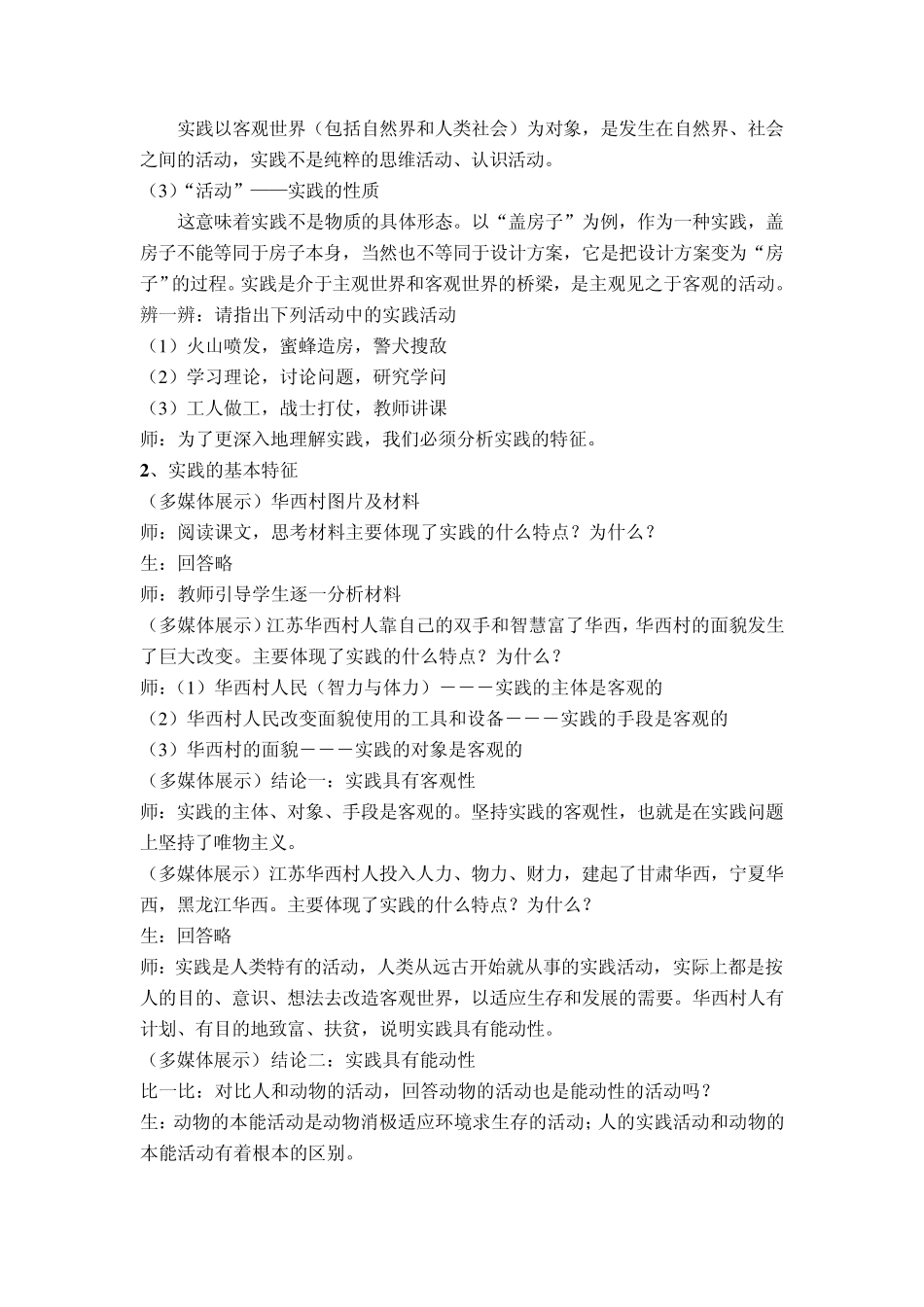 实践以客观世界（包括自然界和人类社会）为对象，是发生在自然界、社会之间的活动，实践不是纯粹的思维活动、认识活动。

（3）“活动”——实践的性质

这意味着实践不是物质的具体形态。以“盖房子”为例，作为一种实践，盖房子不能等同于房子本身，当然也不等同于设计方案，它是把设计方案变为“房子”的过程。实践是介于主观世界和客观世界的桥梁，是主观见之于客观的活动。

辨一辨：请指出下列活动中的实践活动

（1）火山喷发，蜜蜂造房，警犬搜敌

（2）学习理论，讨论问题，研究学问

（3）工人做工，战士打仗，教师讲课

师：为了更深入地理解实践，我们必须分析实践的特征。

2、实践的基本特征

（多媒体展示）华西村图片及材料

师：阅读课文，思考材料主要体现了实践的什么特点？为什么？

生：回答略

师：教师引导学生逐一分析材料

（多媒体展示）江苏华西村人靠自己的双手和智慧富了华西，华西村的面貌发生了巨大改变。主要体现了实践的什么特点？为什么？

师：（1）华西村人民（智力与体力）－－－实践的主体是客观的

（2）华西村人民改变面貌使用的工具和设备－－－实践的手段是客观的

（3）华西村的面貌－－－实践的对象是客观的

（多媒体展示）结论一：实践具有客观性

师：实践的主体、对象、手段是客观的。坚持实践的客观性，也就是在实践问题上坚持了唯物主义。

（多媒体展示）江苏华西村人投入人力、物力、财力，建起了甘肃华西，宁夏华西，黑龙江华西。主要体现了实践的什么特点？为什么？

生：回答略

师：实践是人类特有的活动，人类从远古开始就从事的实践活动，实际上都是按人的目的、意识、想法去改造客观世界，以适应生存和发展的需要。华西村人有计划、有目的地致富、扶贫，说明实践具有能动性。

（多媒体展示）结论二：实践具有能动性

比一比：对比人和动物的活动，回答动物的活动也是能动性的活动吗？

生：动物的本能活动是动物消极适应环境求生存的活动；人的实践活动和动物的本能活动有着根本的区别。